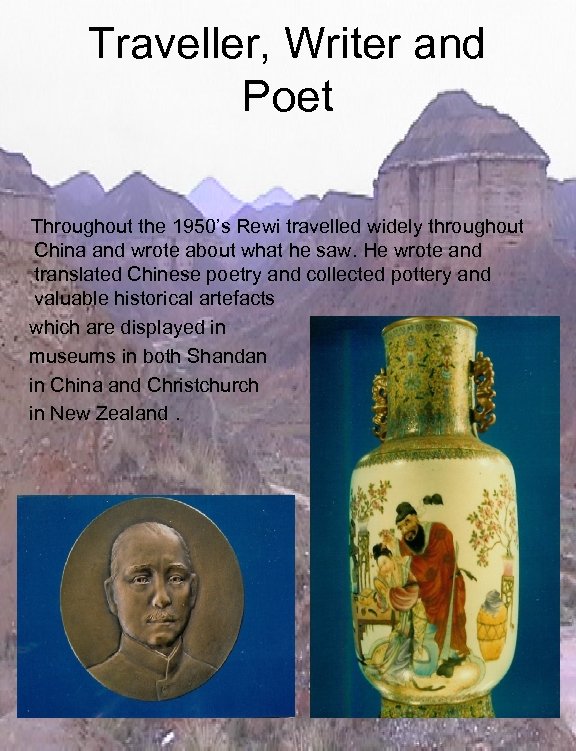 Traveller, Writer and Poet

Throughout the 1950's Rewi travelled widely throughout China and wrote about what he saw. He wrote and translated Chinese poetry and collected pottery and valuable historical artefacts which are displayed in museums in both Shandan in China and Christchurch in New Zealand .